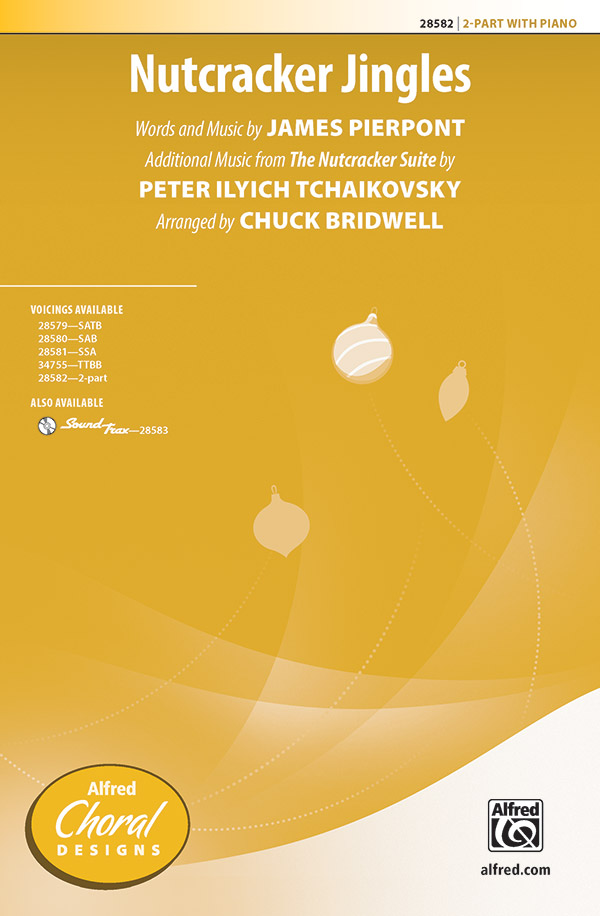 28582 | 2-PART WITH PIANO

Nutcracker Jingles

Words and Music by JAMES PIERPONT
Additional Music from The Nutcracker Suite by
PETER ILYICH TCHAIKOVSKY
Arranged by CHUCK BRIDWELL

VOICINGS AVAILABLE
28579—SATB
28580—SAB
28581—SSA
34755—TTBB
28582—2-part

ALSO AVAILABLE
SoundTrax—28583

Alfred
Choral
DESIGNS

Alfred

alfred.com